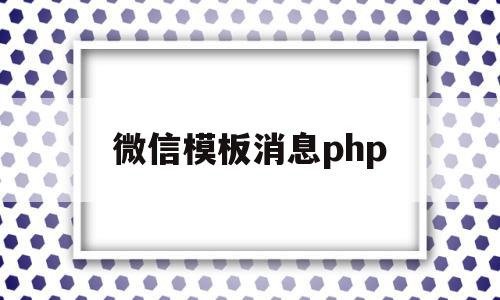 微信模板消息php